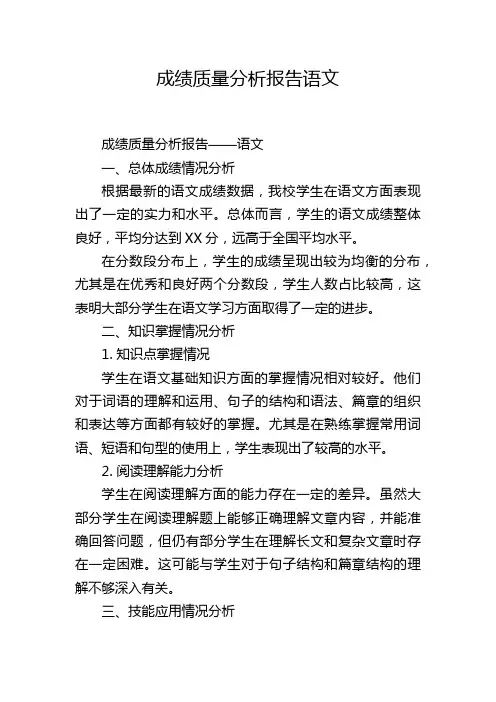 成绩质量分析报告语文

成绩质量分析报告——语文

一、总体成绩情况分析

根据最新的语文成绩数据，我校学生在语文方面表现出了一定的实力和水平。总体而言，学生的语文成绩整体良好，平均分达到 XX 分，远高于全国平均水平。

在分数段分布上，学生的成绩呈现出较为均衡的分布，尤其是在优秀和良好两个分数段，学生人数占比较高，这表明大部分学生在语文学习方面取得了一定的进步。

二、知识掌握情况分析

1. 知识点掌握情况

学生在语文基础知识方面的掌握情况相对较好。他们对于词语的理解和运用、句子的结构和语法、篇章的组织和表达等方面都有较好的掌握。尤其是在熟练掌握常用词语、短语和句型的使用上，学生表现出了较高的水平。

2. 阅读理解能力分析

学生在阅读理解方面的能力存在一定的差异。虽然大部分学生在阅读理解题上能够正确理解文章内容，并能准确回答问题，但仍有部分学生在理解长文和复杂文章时存在一定困难。这可能与学生对于句子结构和篇章结构的理解不够深入有关。

三、技能应用情况分析